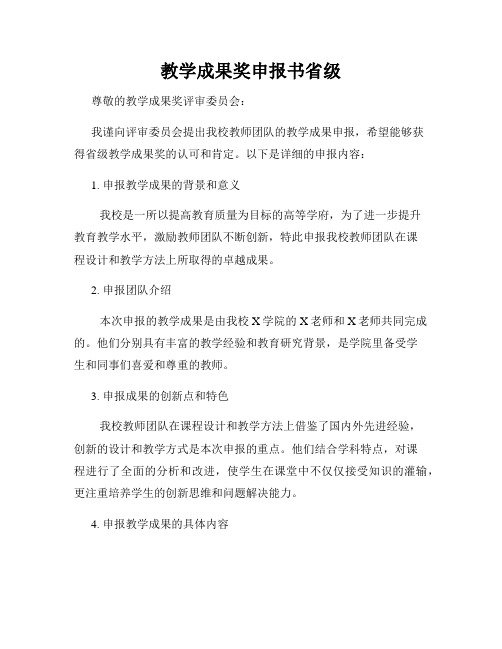 教学成果奖申报书省级

尊敬的教学成果奖评审委员会：

我谨向评审委员会提出我校教师团队的教学成果申报，希望能够获得省级教学成果奖的认可和肯定。以下是详细的申报内容：

1. 申报教学成果的背景和意义

我校是一所以提高教育质量为目标的高等学府，为了进一步提升教育教学水平，激励教师团队不断创新，特此申报我校教师团队在课程设计和教学方法上所取得的卓越成果。

2. 申报团队介绍

本次申报的教学成果是由我校 X 学院的 X 老师和 X 老师共同完成的。他们分别具有丰富的教学经验和教育研究背景，是学院里备受学生和同事们喜爱和尊重的教师。

3. 申报成果的创新点和特色

我校教师团队在课程设计和教学方法上借鉴了国内外先进经验，创新的设计和教学方式是本次申报的重点。他们结合学科特点，对课程进行了全面的分析和改进，使学生在课堂中不仅仅接受知识的灌输，更注重培养学生的创新思维和问题解决能力。

4. 申报教学成果的具体内容